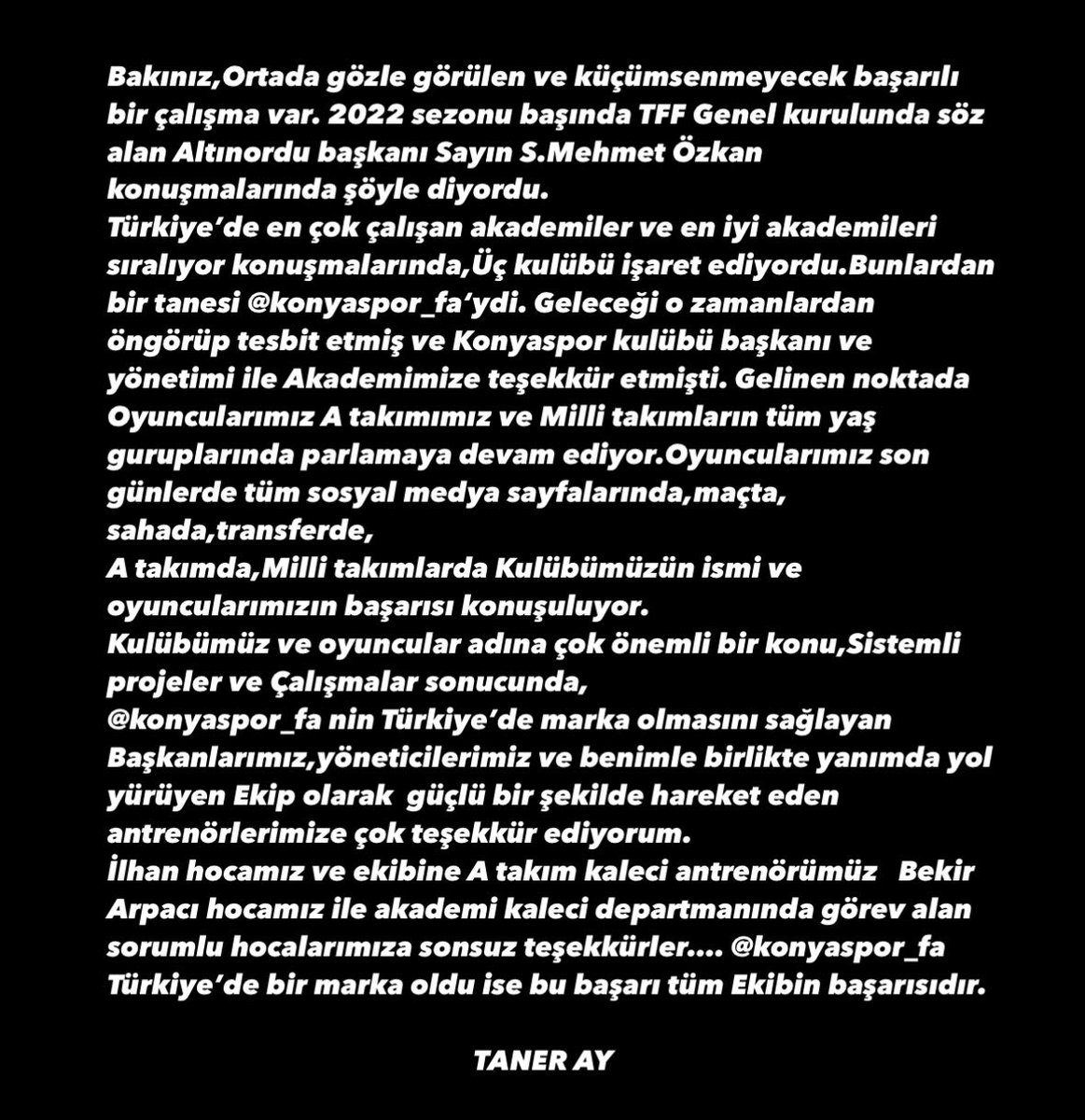 Bakınız,Ortada gözle görülen ve küçümsenmeyecek başarılı bir çalışma var. 2022 sezonu başında TFF Genel kurulunda söz alan Altınordu başkanı Sayın S.Mehmet Özkan konuşmalarında şöyle diyordu.
Türkiye'de en çok çalışan akademiler ve en iyi akademileri sıralıyor konuşmalarında,Üç kulübü işaret ediyordu.Bunlardan bir tanesi @konyaspor_fa'ydi. Geleceği o zamanlardan öngörüp tesbit etmiş ve Konyaspor kulübü başkanı ve yönetimi ile Akademimize teşekkür etmişti. Gelinen noktada Oyuncularımız A takımımız ve Milli takımların tüm yaş guruplarında parlamaya devam ediyor.Oyuncularımız son günlerde tüm sosyal medya sayfalarında,maçta, sahada,transferde,
A takımda,Milli takımlarda Kulübümüzün ismi ve oyuncularımızın başarısı konuşuluyor.
Kulübümüz ve oyuncular adına çok önemli bir konu,Sistemli projeler ve Çalışmalar sonucunda,
@konyaspor_fa nin Türkiye'de marka olmasını sağlayan Başkanlarımız,yöneticilerimiz ve benimle birlikte yanımda yol yürüyen Ekip olarak güçlü bir şekilde hareket eden antrenörlerimize çok teşekkür ediyorum.
İlhan hocamız ve ekibine A takım kaleci antrenörümüz Bekir Arpacı hocamız ile akademi kaleci departmanında görev alan sorumlu hocalarımıza sonsuz teşekkürler.... @konyaspor_fa Türkiye'de bir marka oldu ise bu başarı tüm Ekibin başarısıdır.

TANER AY